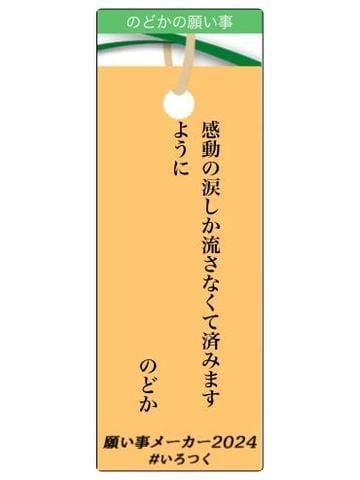 のどかの願い事

感動の涙しか流さなくて済みますように

のどか

願い事メーカー2024
#いろつく